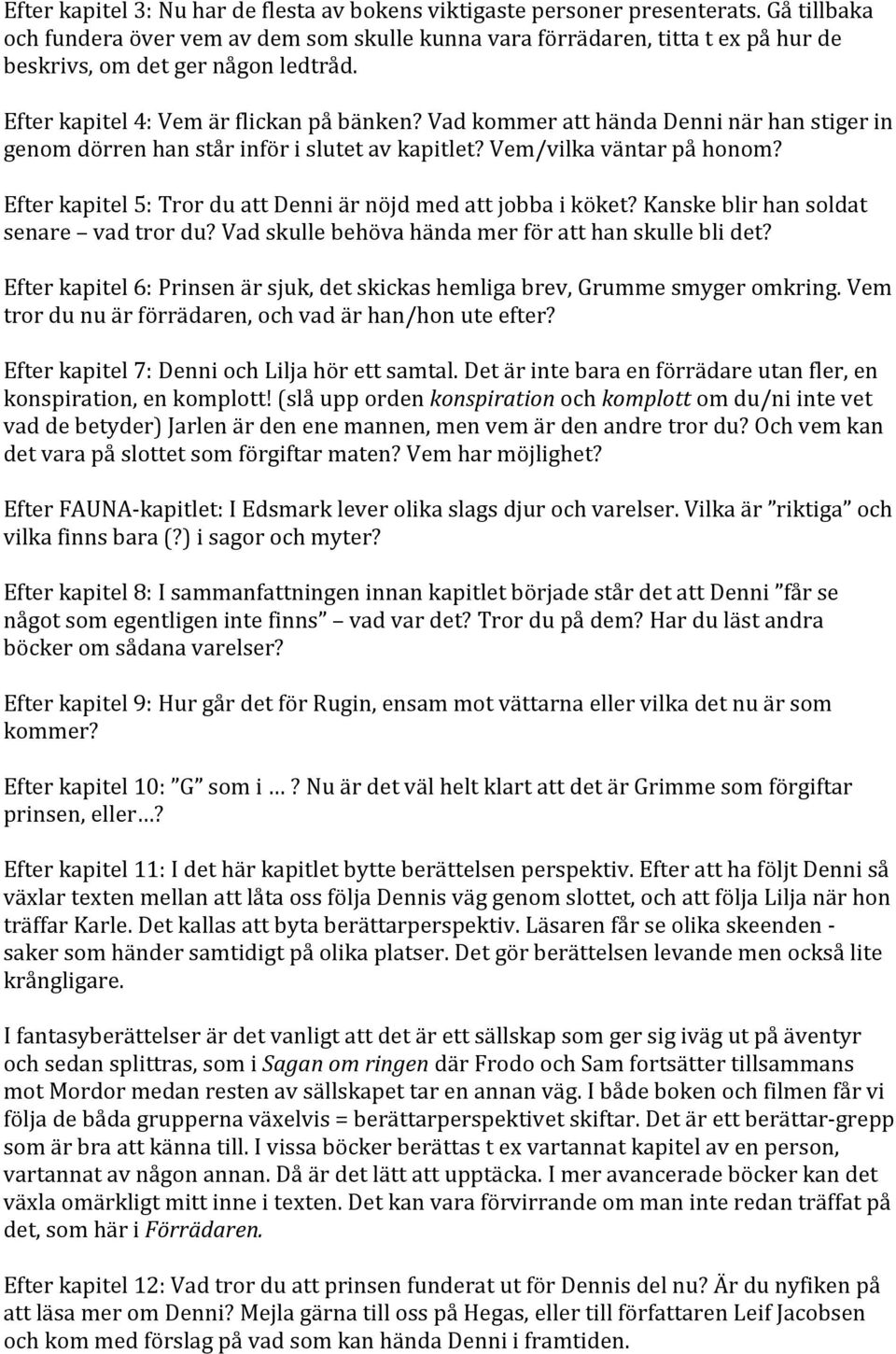 Efter kapitel 3: Nu har de flesta av bokens viktigaste personer presenterats. Gå tillbaka och fundera över vem av dem som skulle kunna vara förrädaren, titta t ex på hur de beskrivs, om det ger någon ledtråd.

Efter kapitel 4: Vem är flickan på bänken? Vad kommer att hända Denni när han stiger in genom dörren han står inför i slutet av kapitlet? Vem/vilka väntar på honom?

Efter kapitel 5: Tror du att Denni är nöjd med att jobba i köket? Kanske blir han soldat senare – vad tror du? Vad skulle behöva hända mer för att han skulle bli det?

Efter kapitel 6: Prinsen är sjuk, det skickas hemliga brev, Grumme smyger omkring. Vem tror du nu är förrädaren, och vad är han/hon ute efter?

Efter kapitel 7: Denni och Lilja hör ett samtal. Det är inte bara en förrädare utan fler, en konspiration, en komplott! (slå upp orden konspiration och komplott om du/ni inte vet vad de betyder) Jarlen är den ene mannen, men vem är den andre tror du? Och vem kan det vara på slottet som förgiftar maten? Vem har möjlighet?

Efter FAUNA-kapitlet: I Edsmark lever olika slags djur och varelser. Vilka är ”riktiga” och vilka finns bara (?) i sagor och myter?

Efter kapitel 8: I sammanfattningen innan kapitlet började står det att Denni ”får se något som egentligen inte finns” – vad var det? Tror du på dem? Har du läst andra böcker om sådana varelser?

Efter kapitel 9: Hur går det för Rugin, ensam mot vättarna eller vilka det nu är som kommer?

Efter kapitel 10: ”G” som i …? Nu är det väl helt klart att det är Grimme som förgiftar prinsen, eller…?

Efter kapitel 11: I det här kapitlet bytte berättelsen perspektiv. Efter att ha följt Denni så växlar texten mellan att låta oss följa Dennis väg genom slottet, och att följa Lilja när hon träffar Karle. Det kallas att byta berättarperspektiv. Läsaren får se olika skeenden - saker som händer samtidigt på olika platser. Det gör berättelsen levande men också lite krångligare.

I fantasyberättelser är det vanligt att det är ett sällskap som ger sig iväg ut på äventyr och sedan splittras, som i Sagan om ringen där Frodo och Sam fortsätter tillsammans mot Mordor medan resten av sällskapet tar en annan väg. I både boken och filmen får vi följa de båda grupperna växelvis = berättarperspektivet skiftar. Det är ett berättar-grepp som är bra att känna till. I vissa böcker berättas t ex vartannat kapitel av en person, vartannat av någon annan. Då är det lätt att upptäcka. I mer avancerade böcker kan det växla omärkligt mitt inne i texten. Det kan vara förvirrande om man inte redan träffat på det, som här i Förrädaren.

Efter kapitel 12: Vad tror du att prinsen funderat ut för Dennis del nu? Är du nyfiken på att läsa mer om Denni? Mejla gärna till oss på Hegas, eller till författaren Leif Jacobsen och kom med förslag på vad som kan hända Denni i framtiden.